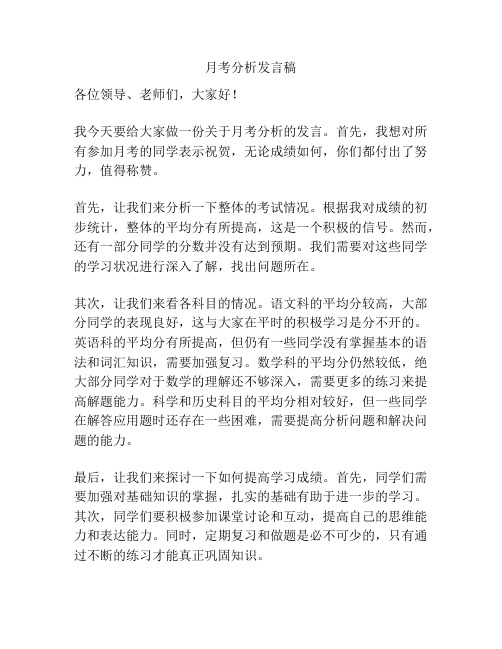 月考分析发言稿

各位领导、老师们，大家好！

我今天要给大家做一份关于月考分析的发言。首先，我想对所有参加月考的同学表示祝贺，无论成绩如何，你们都付出了努力，值得称赞。

首先，让我们来分析一下整体的考试情况。根据我对成绩的初步统计，整体的平均分有所提高，这是一个积极的信号。然而，还有一部分同学的分数并没有达到预期。我们需要对这些同学的学习状况进行深入了解，找出问题所在。

其次，让我们来看各科目的情况。语文科的平均分较高，大部分同学的表现良好，这与大家在平时的积极学习是分不开的。英语科的平均分有所提高，但仍有一些同学没有掌握基本的语法和词汇知识，需要加强复习。数学科的平均分仍然较低，绝大部分同学对于数学的理解还不够深入，需要更多的练习来提高解题能力。科学和历史科目的平均分相对较好，但一些同学在解答应用题时还存在一些困难，需要提高分析问题和解决问题的能力。

最后，让我们来探讨一下如何提高学习成绩。首先，同学们需要加强对基础知识的掌握，扎实的基础有助于进一步的学习。其次，同学们要积极参加课堂讨论和互动，提高自己的思维能力和表达能力。同时，定期复习和做题是必不可少的，只有通过不断的练习才能真正巩固知识。